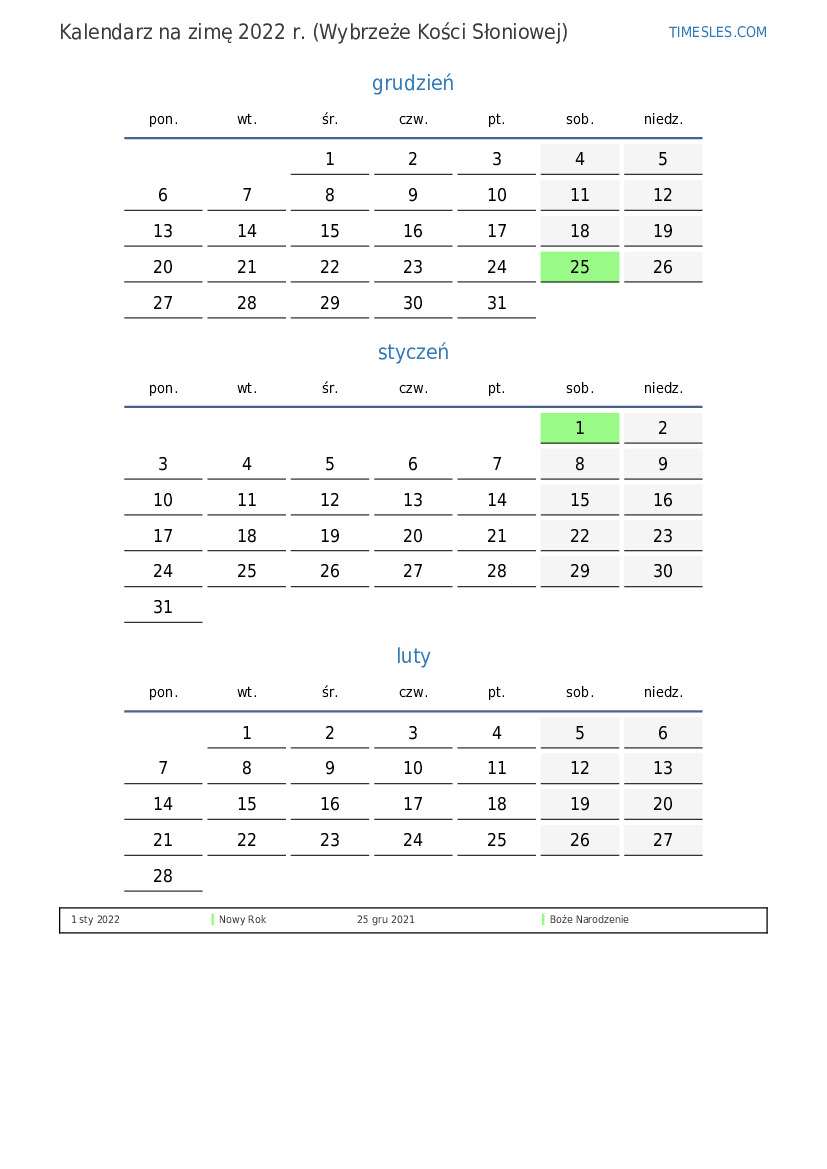 Kalendarz na zimę 2022 r. (Wybrzeże Kości Słoniowej)

TIMESLES.COM

grudzień

| pon. | wt. | śr. | czw. | pt. | sob. | niedz. |
|---|---|---|---|---|---|---|
| | | 1 | 2 | 3 | 4 | 5 |
| 6 | 7 | 8 | 9 | 10 | 11 | 12 |
| 13 | 14 | 15 | 16 | 17 | 18 | 19 |
| 20 | 21 | 22 | 23 | 24 | 25 | 26 |
| 27 | 28 | 29 | 30 | 31 | | |

styczeń

| pon. | wt. | śr. | czw. | pt. | sob. | niedz. |
|---|---|---|---|---|---|---|
| | | | | | 1 | 2 |
| 3 | 4 | 5 | 6 | 7 | 8 | 9 |
| 10 | 11 | 12 | 13 | 14 | 15 | 16 |
| 17 | 18 | 19 | 20 | 21 | 22 | 23 |
| 24 | 25 | 26 | 27 | 28 | 29 | 30 |
| 31 | | | | | | |

luty

| pon. | wt. | śr. | czw. | pt. | sob. | niedz. |
|---|---|---|---|---|---|---|
| | 1 | 2 | 3 | 4 | 5 | 6 |
| 7 | 8 | 9 | 10 | 11 | 12 | 13 |
| 14 | 15 | 16 | 17 | 18 | 19 | 20 |
| 21 | 22 | 23 | 24 | 25 | 26 | 27 |
| 28 | | | | | | |

1 sty 2022 Nowy Rok 25 gru 2021 Boże Narodzenie